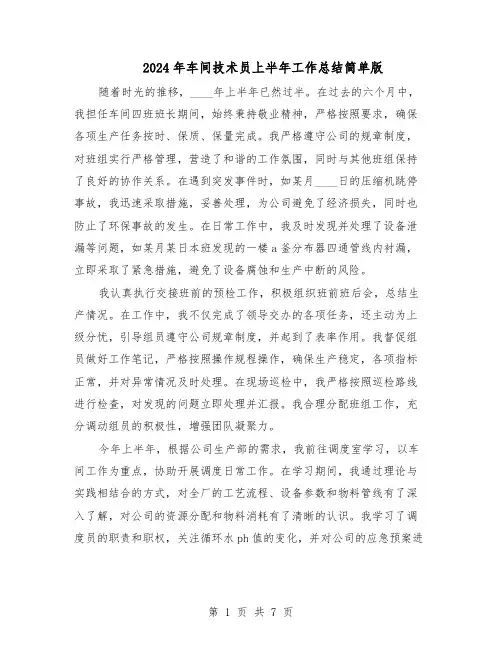 2024年车间技术员上半年工作总结简单版

随着时光的推移，____年上半年已然过半。在过去的六个月中，我担任车间四班班长期间，始终秉持敬业精神，严格按照要求，确保各项生产任务按时、保质、保量完成。我严格遵守公司的规章制度，对班组实行严格管理，营造了和谐的工作氛围，同时与其他班组保持了良好的协作关系。在遇到突发事件时，如某月____日的压缩机跳停事故，我迅速采取措施，妥善处理，为公司避免了经济损失，同时也防止了环保事故的发生。在日常工作中，我及时发现并处理了设备泄漏等问题，如某月某日本班发现的一楼a釜分布器四通管线内衬漏，立即采取了紧急措施，避免了设备腐蚀和生产中断的风险。

我认真执行交接班前的预检工作，积极组织班前班后会，总结生产情况。在工作中，我不仅完成了领导交办的各项任务，还主动为上级分忧，引导组员遵守公司规章制度，并起到了表率作用。我督促组员做好工作笔记，严格按照操作规程操作，确保生产稳定，各项指标正常，并对异常情况及时处理。在现场巡检中，我严格按照巡检路线进行检查，对发现的问题立即处理并汇报。我合理分配班组工作，充分调动组员的积极性，增强团队凝聚力。

今年上半年，根据公司生产部的需求，我前往调度室学习，以车间工作为重点，协助开展调度日常工作。在学习期间，我通过理论与实践相结合的方式，对全厂的工艺流程、设备参数和物料管线有了深入了解，对公司的资源分配和物料消耗有了清晰的认识。我学习了调度员的职责和职权，关注循环水ph值的变化，并对公司的应急预案进

第 1 页 共 7 页